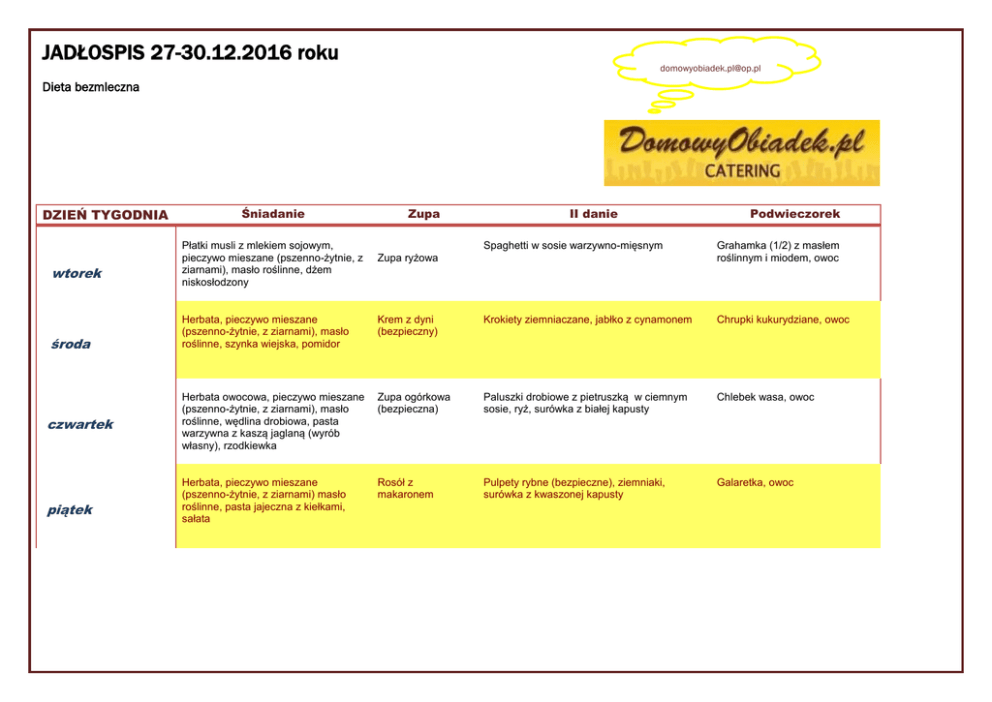 JADŁOSPIS 27-30.12.2016 roku

Dieta bezmleczna

domowyobiadek.pl@op.pl

DomowyObiadek.pl
CATERING

| DZIEŃ TYGODNIA | Śniadanie | Zupa | II danie | Podwieczorek |
|---|---|---|---|---|
| wtorek | Płatki musli z mlekiem sojowym, pieczywo mieszane (pszenno-żytnie, z ziarnami), masło roślinne, dżem niskosłodzony | Zupa ryżowa | Spaghetti w sosie warzywno-mięsnym | Grahamka (1/2) z masłem roślinnym i miodem, owoc |
| środa | Herbata, pieczywo mieszane (pszenno-żytnie, z ziarnami), masło roślinne, szynka wiejska, pomidor | Krem z dyni (bezpieczny) | Krokiety ziemniaczane, jabłko z cynamonem | Chrupki kukurydziane, owoc |
| czwartek | Herbata owocowa, pieczywo mieszane (pszenno-żytnie, z ziarnami), masło roślinne, wędlina drobiowa, pasta warzywna z kaszą jaglaną (wyrób własny), rzodkiewka | Zupa ogórkowa (bezpieczna) | Paluszki drobiowe z pietruszką w ciemnym sosie, ryż, surówka z białej kapusty | Chlebek wasa, owoc |
| piątek | Herbata, pieczywo mieszane (pszenno-żytnie, z ziarnami) masło roślinne, pasta jajeczna z kiełkami, sałata | Rosół z makaronem | Pulpety rybne (bezpieczne), ziemniaki, surówka z kwaszonej kapusty | Galaretka, owoc |